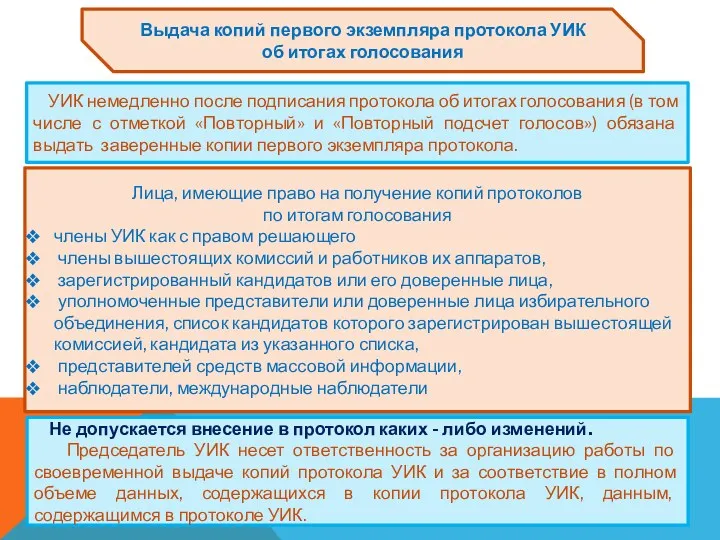 Выдача копий первого экземпляра протокола УИК об итогах голосования

УИК немедленно после подписания протокола об итогах голосования (в том числе с отметкой «Повторный» и «Повторный подсчет голосов») обязана выдать заверенные копии первого экземпляра протокола.

Лица, имеющие право на получение копий протоколов по итогам голосования

❖ члены УИК как с правом решающего
❖ члены вышестоящих комиссий и работников их аппаратов,
❖ зарегистрированный кандидатов или его доверенные лица,
❖ уполномоченные представители или доверенные лица избирательного объединения, список кандидатов которого зарегистрирован вышестоящей комиссией, кандидата из указанного списка,
❖ представителей средств массовой информации,
❖ наблюдатели, международные наблюдатели

Не допускается внесение в протокол каких - либо изменений.

Председатель УИК несет ответственность за организацию работы по своевременной выдаче копий протокола УИК и за соответствие в полном объеме данных, содержащихся в копии протокола УИК, данным, содержащимся в протоколе УИК.